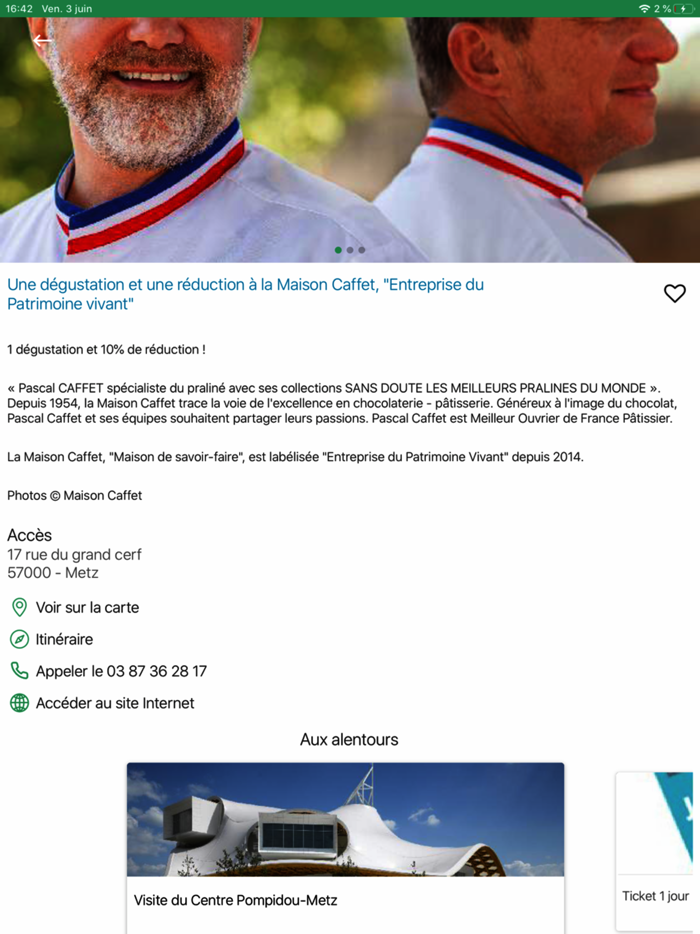 16:42 Ven. 3 juin
2 %

Une dégustation et une réduction à la Maison Caffet, "Entreprise du Patrimoine vivant"

1 dégustation et 10% de réduction !

« Pascal CAFFET spécialiste du praliné avec ses collections SANS DOUTE LES MEILLEURS PRALINES DU MONDE ». Depuis 1954, la Maison Caffet trace la voie de l'excellence en chocolaterie - pâtisserie. Généreux à l'image du chocolat, Pascal Caffet et ses équipes souhaitent partager leurs passions. Pascal Caffet est Meilleur Ouvrier de France Pâtissier.

La Maison Caffet, "Maison de savoir-faire", est labélisée "Entreprise du Patrimoine Vivant" depuis 2014.

Photos © Maison Caffet

Accès
17 rue du grand cerf
57000 - Metz

Voir sur la carte

Itinéraire

Appeler le 03 87 36 28 17

Accéder au site Internet

Aux alentours

Visite du Centre Pompidou-Metz

Ticket 1 jour